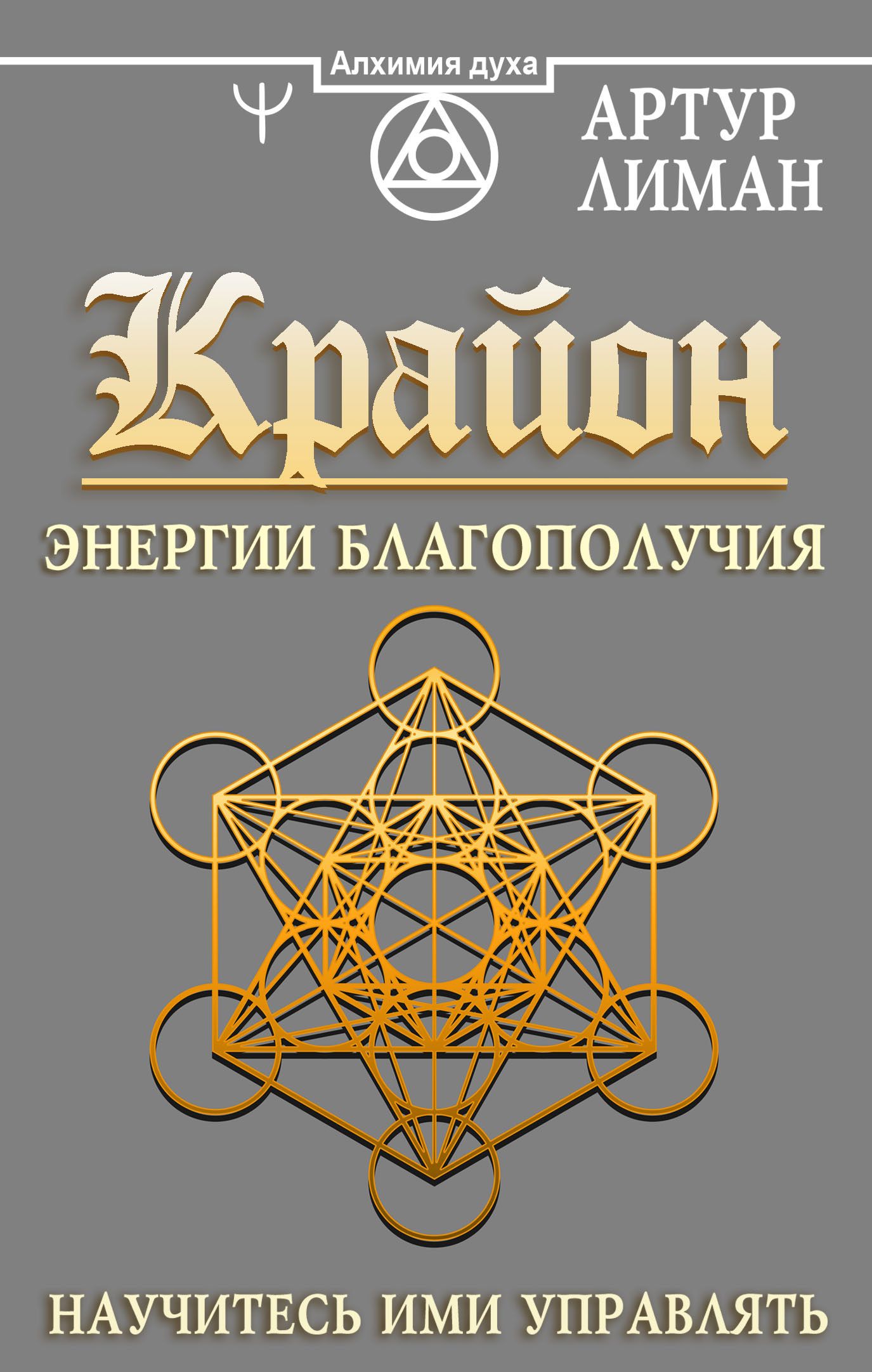 Алхимия духа

АРТУР ЛИМАН

Крайон

ЭНЕРГИИ БЛАГОПОЛУЧИЯ

НАУЧИТЕСЬ ИМИ УПРАВЛЯТЬ